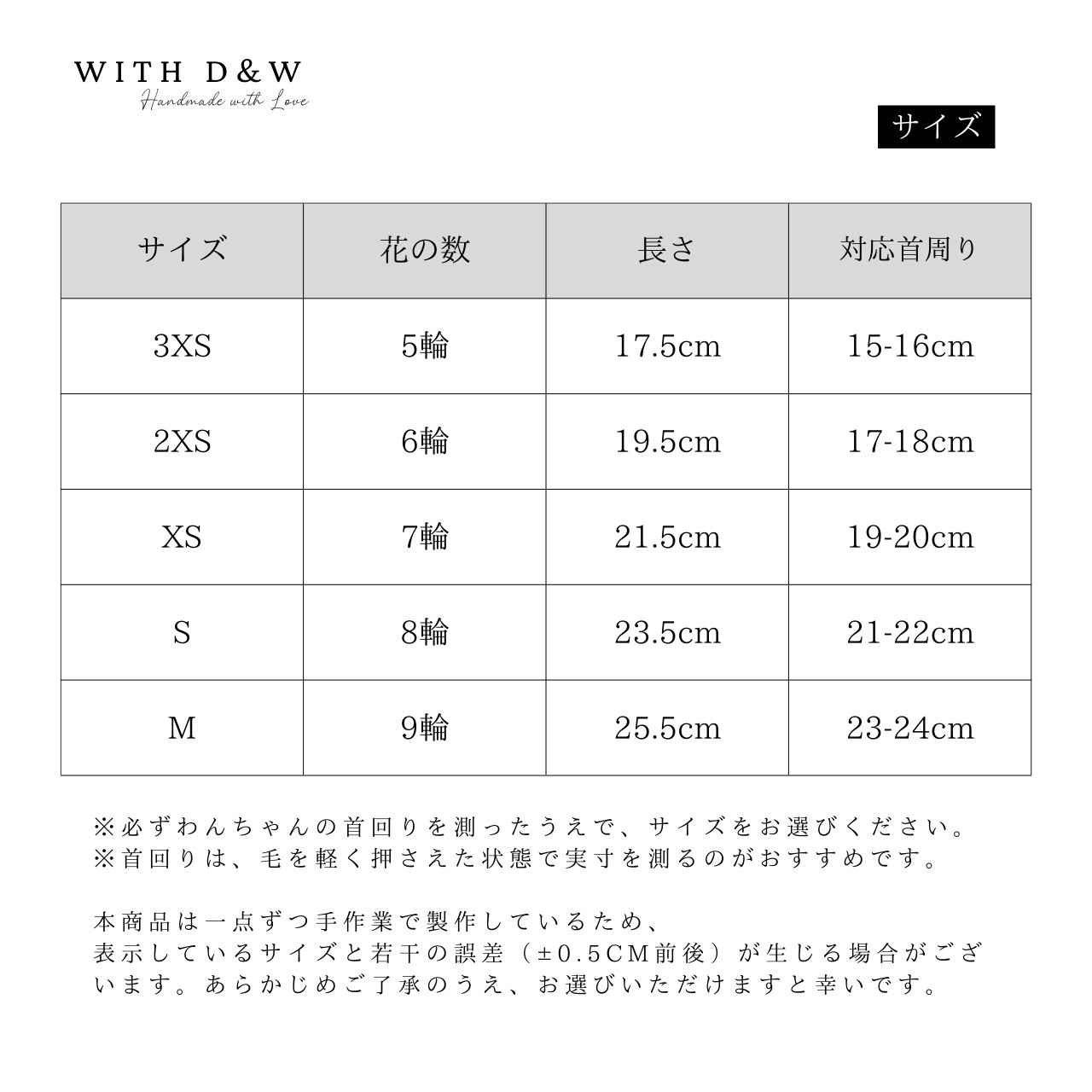 WITH D&W
Handmade with Love

サイズ

| サイズ | 花の数 | 長さ | 対応首周り |
|---|---|---|---|
| 3XS | 5輪 | 17.5cm | 15-16cm |
| 2XS | 6輪 | 19.5cm | 17-18cm |
| XS | 7輪 | 21.5cm | 19-20cm |
| S | 8輪 | 23.5cm | 21-22cm |
| M | 9輪 | 25.5cm | 23-24cm |

※必ずわんちゃんの首回りを測ったうえで、サイズをお選びください。
※首回りは、毛を軽く押さえた状態で実寸を測るのがおすすめです。

本商品は一点ずつ手作業で製作しているため、
表示しているサイズと若干の誤差（±0.5CM前後）が生じる場合がございます。あらかじめご了承のうえ、お選びいただけますと幸いです。